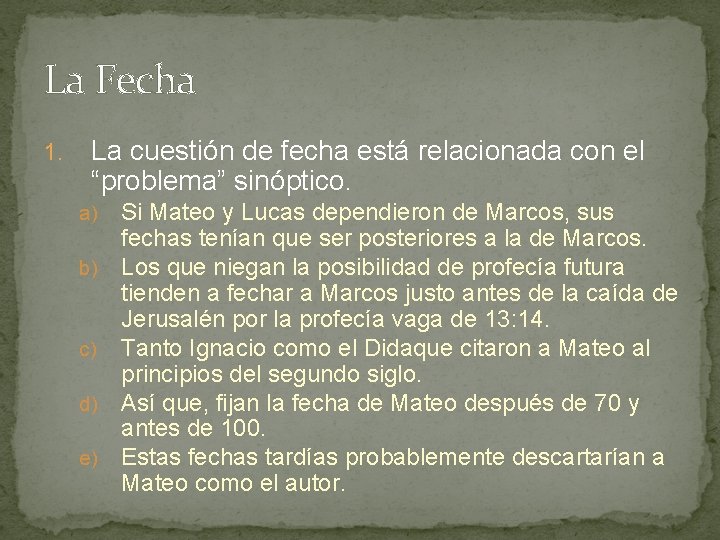 La Fecha

1. La cuestión de fecha está relacionada con el “problema” sinóptico.

a) Si Mateo y Lucas dependieron de Marcos, sus fechas tenían que ser posteriores a la de Marcos.

b) Los que niegan la posibilidad de profecía futura tienden a fechar a Marcos justo antes de la caída de Jerusalén por la profecía vaga de 13:14.

c) Tanto Ignacio como el Didaque citaron a Mateo al principios del segundo siglo.

d) Así que, fijan la fecha de Mateo después de 70 y antes de 100.

e) Estas fechas tardías probablemente descartarían a Mateo como el autor.